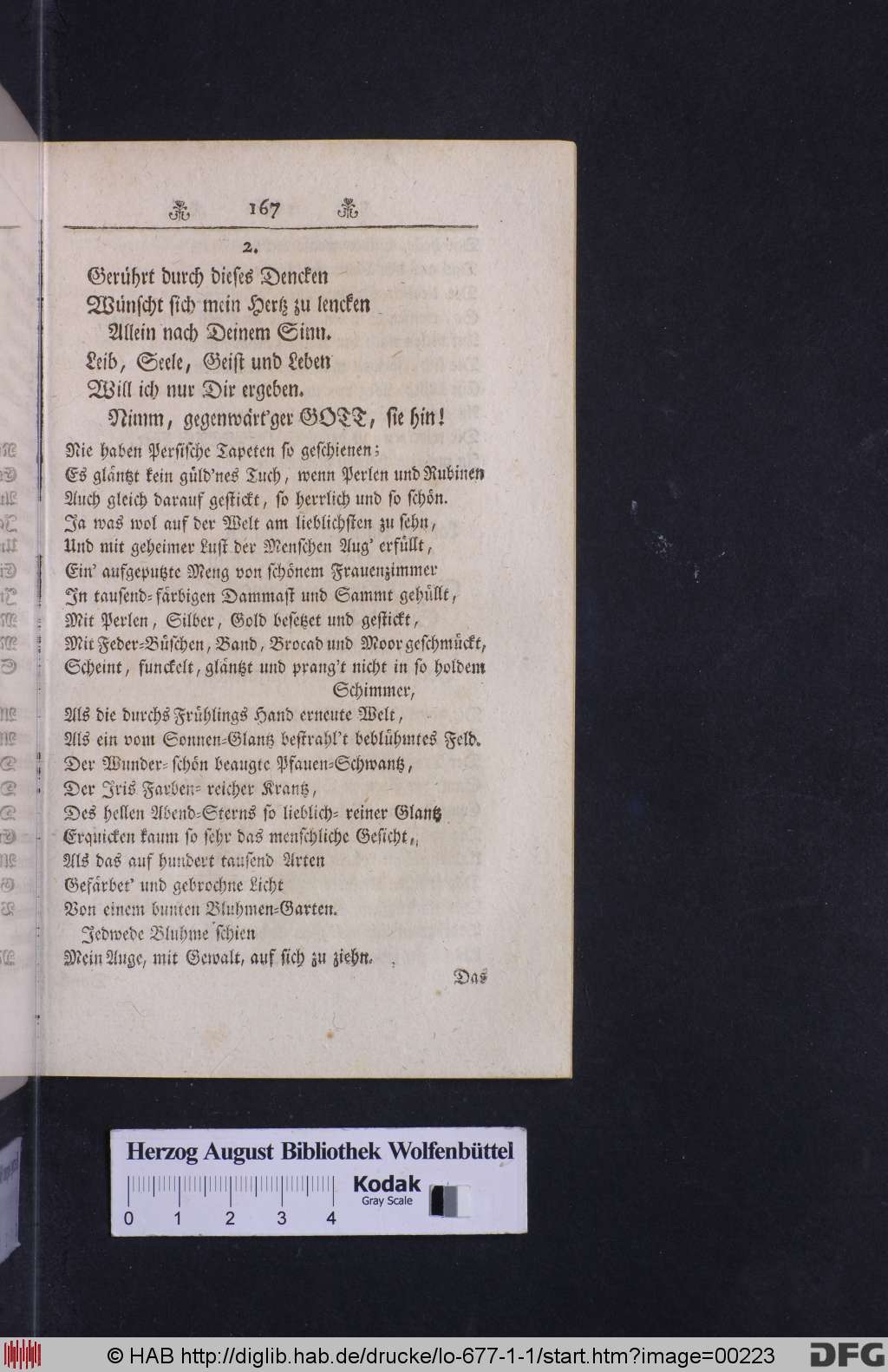 167

2.

Gerührt durch dieses Dencken
Wünscht sich mein Hertz zu lencken
Allein nach Deinem Sinn.
Leib, Seele, Geist und Leben
Will ich nur Dir ergeben.
Nimm, gegenwärt'ger GOTT, sie hin!

Nie haben Persische Tapeten so geschienen;
Es gläntzt kein güld'nes Tuch, wenn Perlen und Rubinen
Auch gleich darauf gestickt, so herrlich und so schön.
Ja was wol auf der Welt am lieblichsten zu sehn,
Und mit geheimer Lust der Menschen Aug' erfüllt,
Ein' aufgeputzte Meng von schönem Frauenzimmer
In tausend-färbigen Dammast und Sammt gehüllt,
Mit Perlen, Silber, Gold besetzet und gestickt,
Mit Feder-Büschen, Band, Brocad und Moor geschmückt,
Scheint, funckelt, gläntzt und prang't nicht in so holdem Schimmer,
Als die durchs Frühlings Hand erneute Welt,
Als ein vom Sonnen-Glantz bestrahl't beblühmtes Feld.
Der Wunder-schön beaugte Pfauen-Schwantz,
Der Iris Farben-reicher Krantz,
Des hellen Abend-Sterns so lieblich-reiner Glantz
Erquicken kaum so sehr das menschliche Gesicht,
Als das auf hundert tausend Arten
Gefärbet' und gebrochne Licht
Von einem bunten Bluhmen-Garten.
Jedwede Bluhme schien
Mein Auge, mit Gewalt, auf sich zu ziehn.

Das

Herzog August Bibliothek Wolfenbüttel
Kodak Gray Scale
0 1 2 3 4

© HAB http://diglib.hab.de/drucke/lo-677-1-1/start.htm?image=00223 DFG